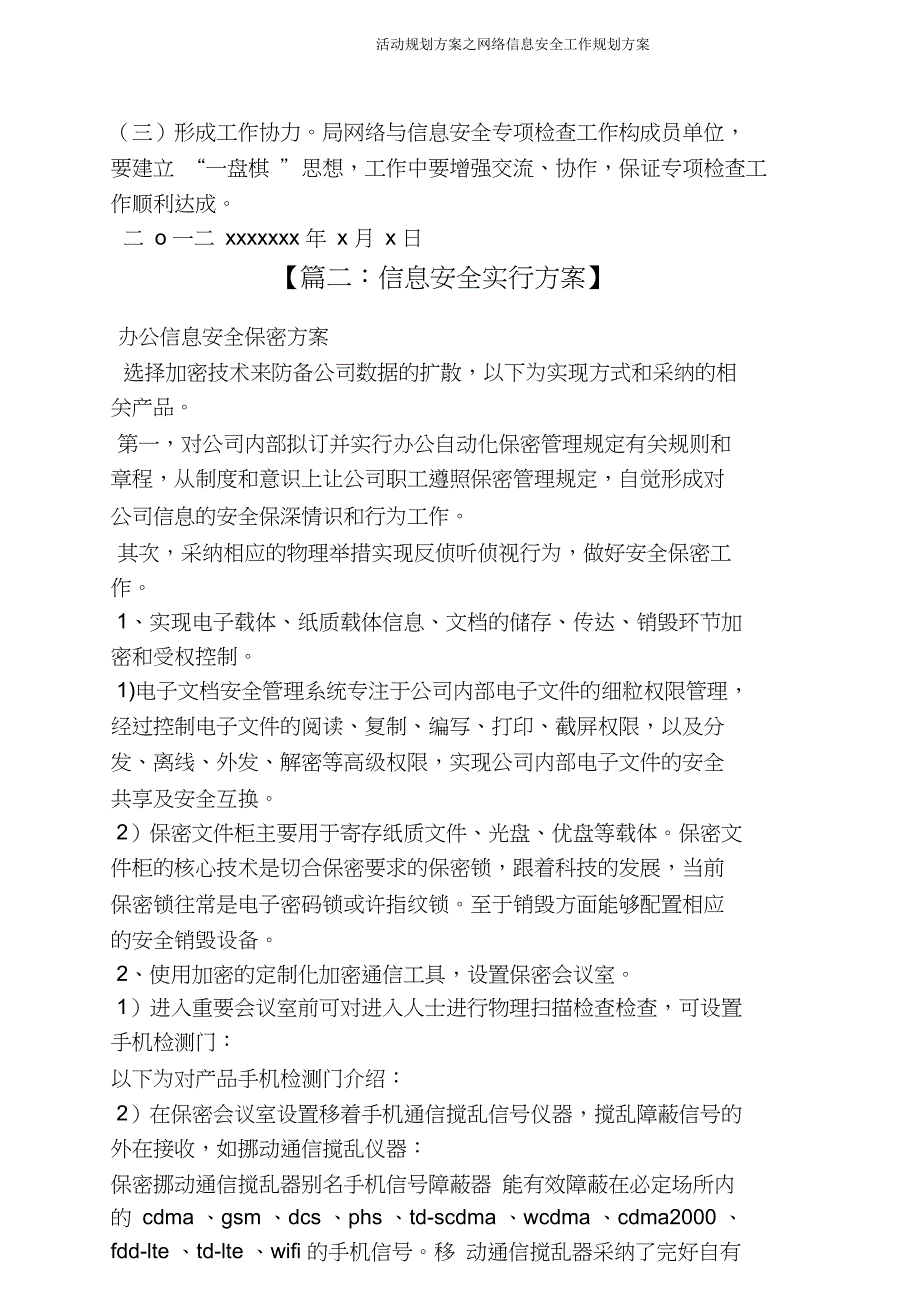 活动规划方案之网络信息安全工作规划方案

（三）形成工作协力。局网络与信息安全专项检查工作构成员单位，要建立 “一盘棋 ”思想，工作中要增强交流、协作，保证专项检查工作顺利达成。

二 o 一二 xxxxxxx 年 x 月 x 日

【篇二：信息安全实行方案】

办公信息安全保密方案

选择加密技术来防备公司数据的扩散，以下为实现方式和采纳的相关产品。

第一，对公司内部拟订并实行办公自动化保密管理规定有关规则和章程，从制度和意识上让公司职工遵照保密管理规定，自觉形成对公司信息的安全保深情识和行为工作。

其次，采纳相应的物理举措实现反侦听侦视行为，做好安全保密工作。

1、实现电子载体、纸质载体信息、文档的储存、传达、销毁环节加密和受权控制。

1)电子文档安全管理系统专注于公司内部电子文件的细粒权限管理，经过控制电子文件的阅读、复制、编写、打印、截屏权限，以及分发、离线、外发、解密等高级权限，实现公司内部电子文件的安全共享及安全互换。

2）保密文件柜主要用于寄存纸质文件、光盘、优盘等载体。保密文件柜的核心技术是切合保密要求的保密锁，跟着科技的发展，当前保密锁往常是电子密码锁或许指纹锁。至于销毁方面能够配置相应的安全销毁设备。

2、使用加密的定制化加密通信工具，设置保密会议室。

1）进入重要会议室前可对进入人士进行物理扫描检查检查，可设置手机检测门：

以下为对产品手机检测门介绍：

2）在保密会议室设置移着手机通信搅乱信号仪器，搅乱障蔽信号的外在接收，如挪动通信搅乱仪器：

保密挪动通信搅乱器别名手机信号障蔽器 能有效障蔽在必定场所内的 cdma 、gsm 、dcs 、phs 、td-scdma 、wcdma 、cdma2000 、fdd-lte 、td-lte 、wifi 的手机信号。移 动通信搅乱器采纳了完好自有